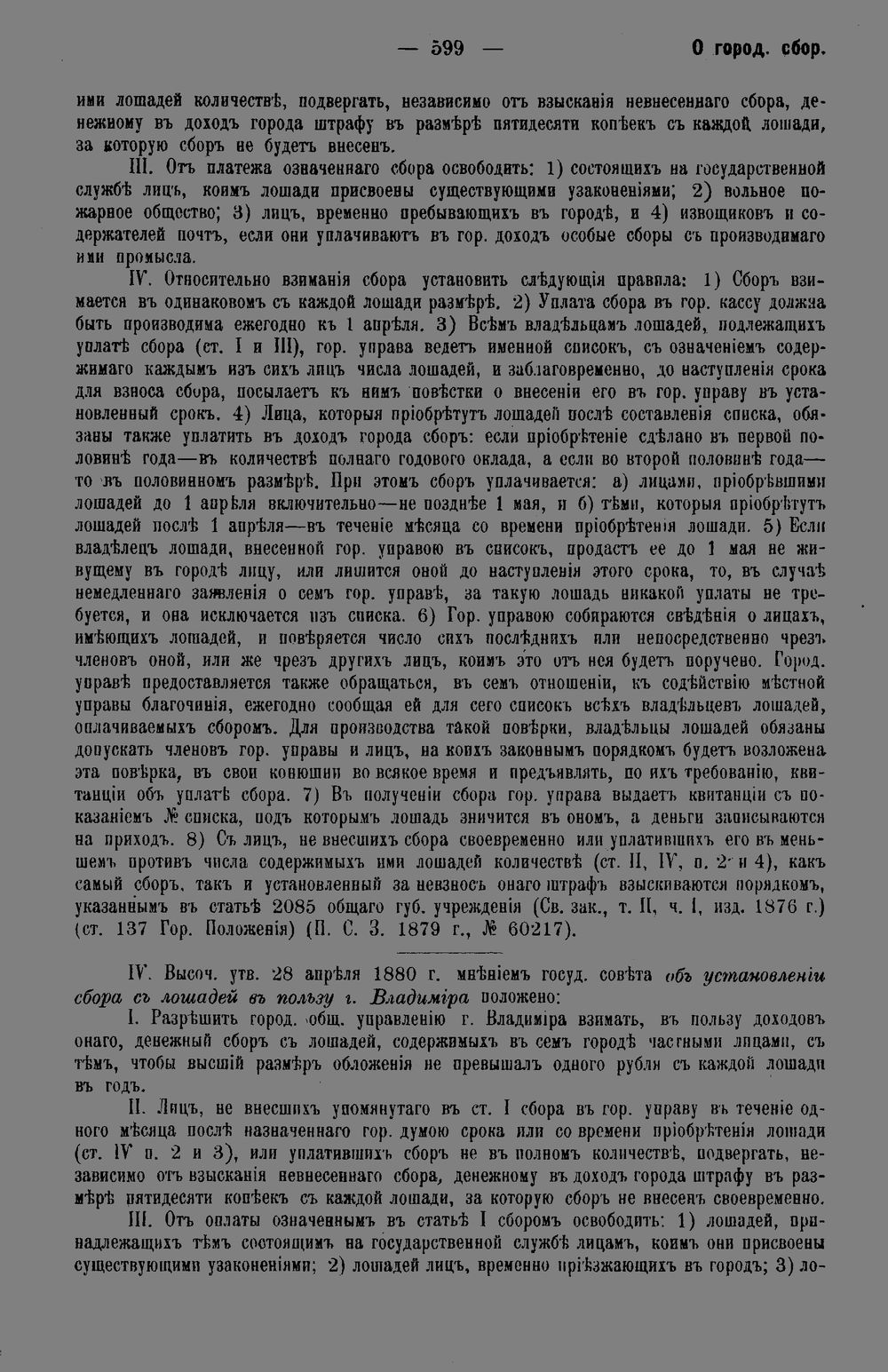 — 599 — О город. сбор.

ими лошадей количествѣ, подвергать, независимо отъ взысканія невнесеннаго сбора, денежному въ доходъ города штрафу въ размѣрѣ пятидесяти копѣекъ съ каждой лошади, за которую сборъ не будетъ внесенъ.

III. Отъ платежа означеннаго сбора освободить: 1) состоящихъ на государственной службѣ лицъ, коимъ лошади присвоены существующими узаконеніями; 2) вольное пожарное общество; 3) лицъ, временно пребывающихъ въ городѣ, и 4) извощиковъ и содержателей почтъ, если они уплачиваютъ въ гор. доходъ особые сборы съ производимаго ими промысла.

IV. Относительно взиманія сбора установить слѣдующія правила: 1) Сборъ взимается въ одинаковомъ съ каждой лошади размѣрѣ. 2) Уплата сбора въ гор. кассу должна быть производима ежегодно къ 1 апрѣля. 3) Всѣмъ владѣльцамъ лошадей, подлежащихъ уплатѣ сбора (ст. I и III), гор. управа ведетъ именной списокъ, съ означеніемъ содержимаго каждымъ изъ сихъ лицъ числа лошадей, и заблаговременно, до наступленія срока для взноса сбора, посылаетъ къ нимъ повѣстки о внесеніи его въ гор. управу въ установленный срокъ. 4) Лица, которыя пріобрѣтутъ лошадей послѣ составленія списка, обязаны также уплатить въ доходъ города сборъ: если пріобрѣтеніе сдѣлано въ первой половинѣ года—въ количествѣ полнаго годового оклада, а если во второй половинѣ года—то въ половинномъ размѣрѣ. При этомъ сборъ уплачивается: а) лицами, пріобрѣвшими лошадей до 1 апрѣля включительно—не позднѣе 1 мая, и б) тѣми, которыя пріобрѣтутъ лошадей послѣ 1 апрѣля—въ теченіе мѣсяца со времени пріобрѣтенія лошади. 5) Если владѣлецъ лошади, внесенной гор. управою въ списокъ, продастъ ее до 1 мая не живущему въ городѣ лицу, или лишится оной до наступленія этого срока, то, въ случаѣ немедленнаго заявленія о семъ гор. управѣ, за такую лошадь никакой уплаты не требуется, и она исключается изъ списка. 6) Гор. управою собираются свѣдѣнія о лицахъ, имѣющихъ лошадей, и повѣряется число сихъ послѣднихъ или непосредственно чрезъ членовъ оной, или же чрезъ другихъ лицъ, коимъ это отъ нея будетъ поручено. Город. управѣ предоставляется также обращаться, въ семъ отношеніи, къ содѣйствію мѣстной управы благочинія, ежегодно сообщая ей для сего списокъ всѣхъ владѣльцевъ лошадей, оплачиваемыхъ сборомъ. Для производства такой повѣрки, владѣльцы лошадей обязаны допускать членовъ гор. управы и лицъ, на коихъ законнымъ порядкомъ будетъ возложена эта повѣрка, въ свои конюшни во всякое время и предъявлять, по ихъ требованію, квитанціи объ уплатѣ сбора. 7) Въ полученіи сбора гор. управа выдаетъ квитанціи съ показаніемъ № списка, подъ которымъ лошадь значится въ ономъ, а деньги записываются на приходъ. 8) Съ лицъ, не внесшихъ сбора своевременно или уплатившихъ его въ меньшемъ противъ числа содержимыхъ ими лошадей количествѣ (ст. II, IV, п. 2 и 4), какъ самый сборъ, такъ и установленный за невзносъ онаго штрафъ взыскиваются порядкомъ, указаннымъ въ статьѣ 2085 общаго губ. учрежденія (Св. зак., т. II, ч. I, изд. 1876 г.) (ст. 137 Гор. Положенія) (П. С. З. 1879 г., № 60217).

IV. Высоч. утв. 28 апрѣля 1880 г. мнѣніемъ госуд. совѣта объ установленіи сбора съ лошадей въ пользу г. Владиміра положено:

I. Разрѣшить город. общ. управленію г. Владиміра взимать, въ пользу доходовъ онаго, денежный сборъ съ лошадей, содержимыхъ въ семъ городѣ частными лицами, съ тѣмъ, чтобы высшій размѣръ обложенія не превышалъ одного рубля съ каждой лошади въ годъ.

II. Лицъ, не внесшихъ упомянутаго въ ст. I сбора въ гор. управу въ теченіе одного мѣсяца послѣ назначеннаго гор. думою срока или со времени пріобрѣтенія лошади (ст. IV п. 2 и 3), или уплатившихъ сборъ не въ полномъ количествѣ, подвергать, независимо отъ взысканія невнесеннаго сбора, денежному въ доходъ города штрафу въ размѣрѣ пятидесяти копѣекъ съ каждой лошади, за которую сборъ не внесенъ своевременно.

III. Отъ оплаты означеннымъ въ статьѣ I сборомъ освободить: 1) лошадей, принадлежащихъ тѣмъ состоящимъ на государственной службѣ лицамъ, коимъ они присвоены существующими узаконеніями; 2) лошадей лицъ, временно пріѣзжающихъ въ городъ; 3) ло-